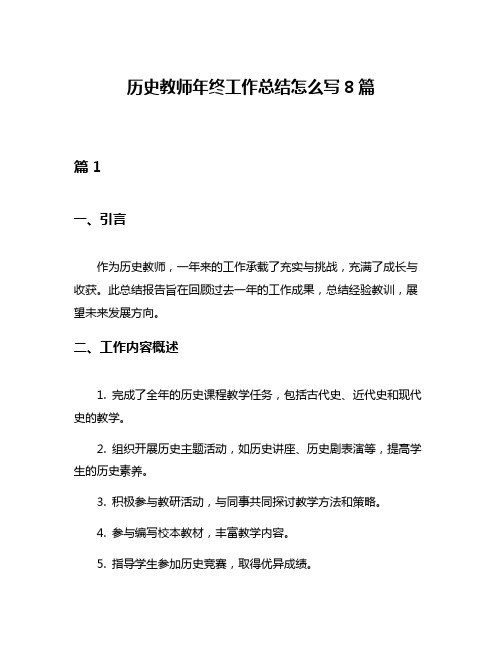 历史教师年终工作总结怎么写 8 篇

篇 1

一、引言

作为历史教师，一年来的工作承载了充实与挑战，充满了成长与收获。此总结报告旨在回顾过去一年的工作成果，总结经验教训，展望未来发展方向。

二、工作内容概述

1. 完成了全年的历史课程教学任务，包括古代史、近代史和现代史的教学。

2. 组织开展历史主题活动，如历史讲座、历史剧表演等，提高学生的历史素养。

3. 积极参与教研活动，与同事共同探讨教学方法和策略。

4. 参与编写校本教材，丰富教学内容。

5. 指导学生参加历史竞赛，取得优异成绩。